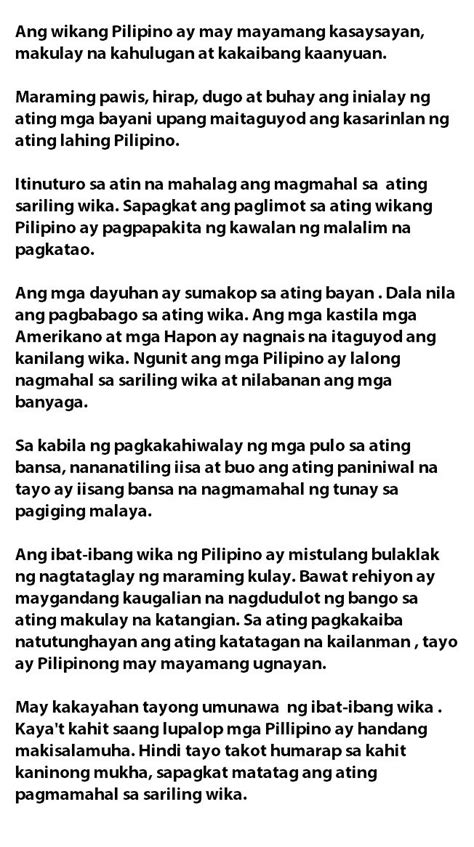 Ang wikang Pilipino ay may mayamang kasaysayan, makulay na kahulugan at kakaibang kaanyuan.

Maraming pawis, hirap, dugo at buhay ang inialay ng ating mga bayani upang maitaguyod ang kasarinlan ng ating lahing Pilipino.

Itinuturo sa atin na mahalag ang magmahal sa ating sariling wika. Sapagkat ang paglimot sa ating wikang Pilipino ay pagpapakita ng kawalan ng malalim na pagkatao.

Ang mga dayuhan ay sumakop sa ating bayan . Dala nila ang pagbabago sa ating wika. Ang mga kastila mga Amerikano at mga Hapon ay nagnais na itaguyod ang kanilang wika. Ngunit ang mga Pilipino ay lalong nagmahal sa sariling wika at nilabanan ang mga banyaga.

Sa kabila ng pagkakahiwalay ng mga pulo sa ating bansa, nananatiling iisa at buo ang ating paniniwal na tayo ay iisang bansa na nagmamahal ng tunay sa pagiging malaya.

Ang ibat-ibang wika ng Pilipino ay mistulang bulaklak ng nagtataglay ng maraming kulay. Bawat rehiyon ay maygandang kaugalian na nagdudulot ng bango sa ating makulay na katangian. Sa ating pagkakaiba natutunghayan ang ating katatagan na kailanman , tayo ay Pilipinong may mayamang ugnayan.

May kakayahan tayong umunawa ng ibat-ibang wika . Kaya't kahit saang lupalop mga Pillipino ay handang makisalamuha. Hindi tayo takot humarap sa kahit kaninong mukha, sapagkat matatag ang ating pagmamahal sa sariling wika.